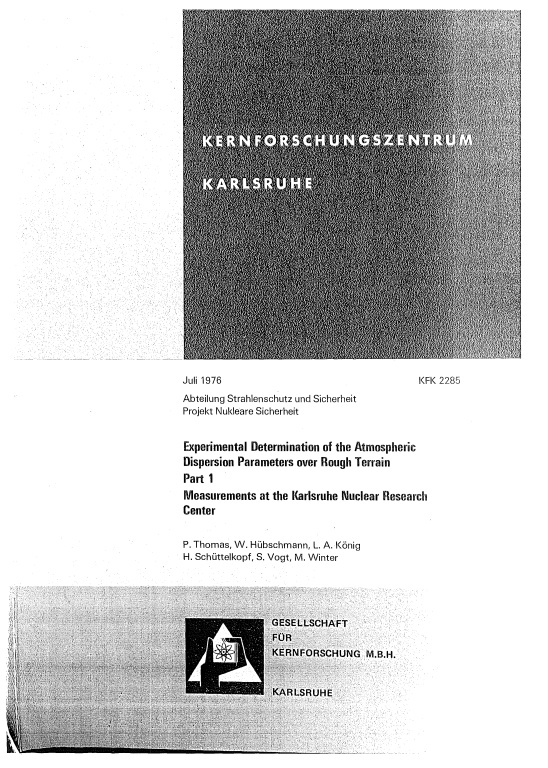 KERNFORSCHUNGSZENTRUM

KARLSRUHE

Juli 1976

KFK 2285

Abteilung Strahlenschutz und Sicherheit
Projekt Nukleare Sicherheit

Experimental Determination of the Atmospheric Dispersion Parameters over Rough Terrain
Part 1
Measurements at the Karlsruhe Nuclear Research Center

P. Thomas, W. Hübschmann, L. A. König
H. Schüttelkopf, S. Vogt, M. Winter

GESELLSCHAFT
FÜR
KERNFORSCHUNG M.B.H.

KARLSRUHE